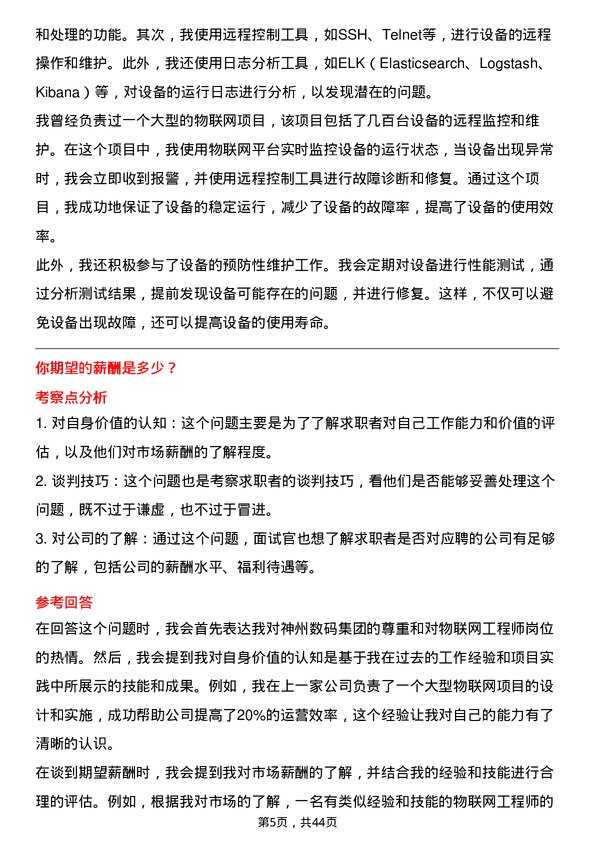 和处理的功能。其次，我使用远程控制工具，如SSH、Telnet等，进行设备的远程操作和维护。此外，我还使用日志分析工具，如ELK（Elasticsearch、Logstash、Kibana）等，对设备的运行日志进行分析，以发现潜在的问题。

我曾经负责过一个大型的物联网项目，该项目包括了几百台设备的远程监控和维护。在这个项目中，我使用物联网平台实时监控设备的运行状态，当设备出现异常时，我会立即收到报警，并使用远程控制工具进行故障诊断和修复。通过这个项目，我成功地保证了设备的稳定运行，减少了设备的故障率，提高了设备的使用效率。

此外，我还积极参与了设备的预防性维护工作。我会定期对设备进行性能测试，通过分析测试结果，提前发现设备可能存在的问题，并进行修复。这样，不仅可以避免设备出现故障，还可以提高设备的使用寿命。

你期望的薪酬是多少？

考察点分析

1. 对自身价值的认知：这个问题主要是为了了解求职者对自己工作能力和价值的评估，以及他们对市场薪酬的了解程度。

2. 谈判技巧：这个问题也是考察求职者的谈判技巧，看他们是否能够妥善处理这个问题，既不过于谦虚，也不过于冒进。

3. 对公司的了解：通过这个问题，面试官也想了解求职者是否对应聘的公司有足够的了解，包括公司的薪酬水平、福利待遇等。

参考回答

在回答这个问题时，我会首先表达我对神州数码集团的尊重和对物联网工程师岗位的热情。然后，我会提到我对自身价值的认知是基于我在过去的工作经验和项目实践中所展示的技能和成果。例如，我在上一家公司负责了一个大型物联网项目的设计和实施，成功帮助公司提高了20%的运营效率，这个经验让我对自己的能力有了清晰的认识。

在谈到期望薪酬时，我会提到我对市场薪酬的了解，并结合我的经验和技能进行合理的评估。例如，根据我对市场的了解，一名有类似经验和技能的物联网工程师的

第5页，共44页